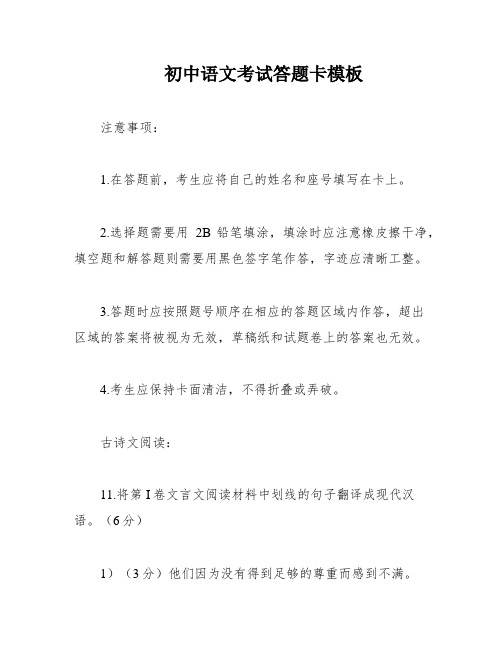 初中语文考试答题卡模板

注意事项：

1.在答题前，考生应将自己的姓名和座号填写在卡上。

2.选择题需要用 2B 铅笔填涂，填涂时应注意橡皮擦干净，填空题和解答题则需要用黑色签字笔作答，字迹应清晰工整。

3.答题时应按照题号顺序在相应的答题区域内作答，超出区域的答案将被视为无效，草稿纸和试题卷上的答案也无效。

4.考生应保持卡面清洁，不得折叠或弄破。

古诗文阅读：

11.将第 I 卷文言文阅读材料中划线的句子翻译成现代汉语。（6 分）

1）（3 分）他们因为没有得到足够的尊重而感到不满。